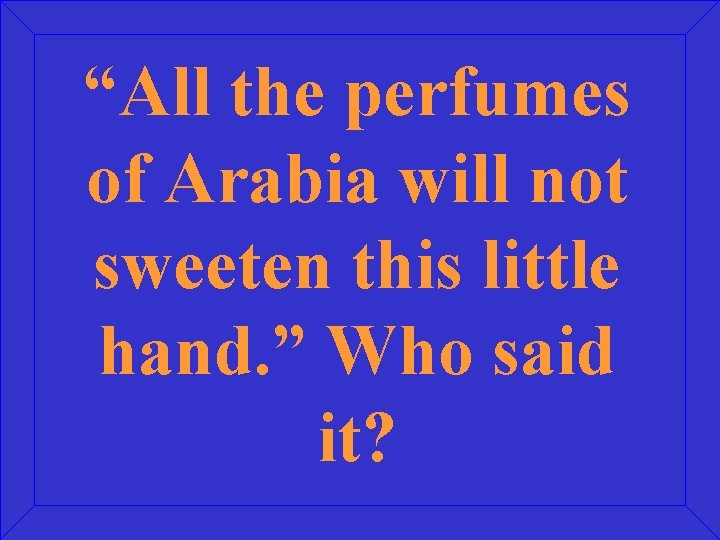 “All the perfumes of Arabia will not sweeten this little hand.” Who said it?